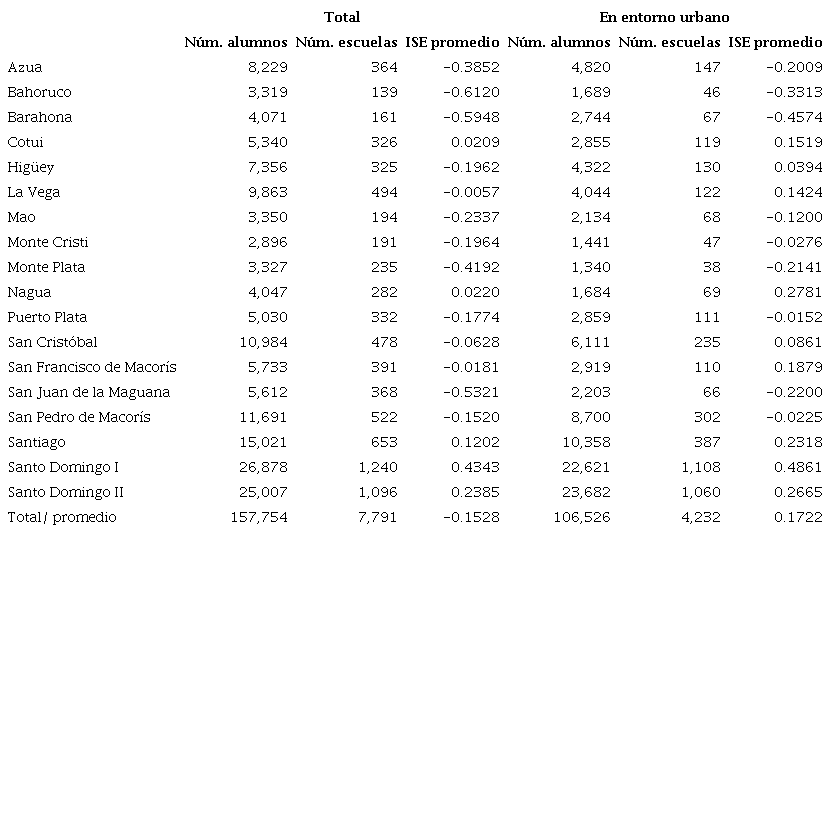 |  | Total |  |  | En entorno urbano |  |  |
|---|---|---|---|---|---|---|
|  | Núm. alumnos | Núm. escuelas | ISE promedio | Núm. alumnos | Núm. escuelas | ISE promedio |
| Azua | 8,229 | 364 | −0.3852 | 4,820 | 147 | −0.2009 |
| Bahoruco | 3,319 | 139 | −0.6120 | 1,689 | 46 | −0.3313 |
| Barahona | 4,071 | 161 | −0.5948 | 2,744 | 67 | −0.4574 |
| Cotui | 5,340 | 326 | 0.0209 | 2,855 | 119 | 0.1519 |
| Higüey | 7,356 | 325 | −0.1962 | 4,322 | 130 | 0.0394 |
| La Vega | 9,863 | 494 | −0.0057 | 4,044 | 122 | 0.1424 |
| Mao | 3,350 | 194 | −0.2337 | 2,134 | 68 | −0.1200 |
| Monte Cristi | 2,896 | 191 | −0.1964 | 1,441 | 47 | −0.0276 |
| Monte Plata | 3,327 | 235 | −0.4192 | 1,340 | 38 | −0.2141 |
| Nagua | 4,047 | 282 | 0.0220 | 1,684 | 69 | 0.2781 |
| Puerto Plata | 5,030 | 332 | −0.1774 | 2,859 | 111 | −0.0152 |
| San Cristóbal | 10,984 | 478 | −0.0628 | 6,111 | 235 | 0.0861 |
| San Francisco de Macorís | 5,733 | 391 | −0.0181 | 2,919 | 110 | 0.1879 |
| San Juan de la Maguana | 5,612 | 368 | −0.5321 | 2,203 | 66 | −0.2200 |
| San Pedro de Macorís | 11,691 | 522 | −0.1520 | 8,700 | 302 | −0.0225 |
| Santiago | 15,021 | 653 | 0.1202 | 10,358 | 387 | 0.2318 |
| Santo Domingo I | 26,878 | 1,240 | 0.4343 | 22,621 | 1,108 | 0.4861 |
| Santo Domingo II | 25,007 | 1,096 | 0.2385 | 23,682 | 1,060 | 0.2665 |
| Total/ promedio | 157,754 | 7,791 | −0.1528 | 106,526 | 4,232 | 0.1722 |